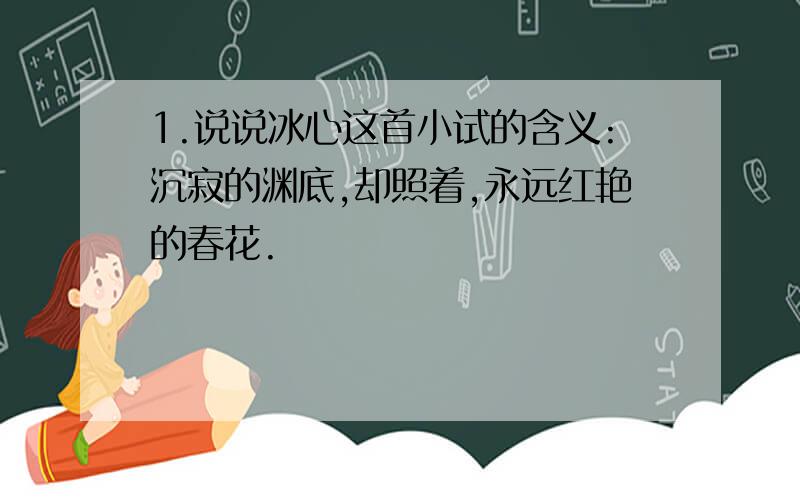 1.说说冰心这首小试的含义:沉寂的渊底,却照着,永远红艳的春花.

STAT